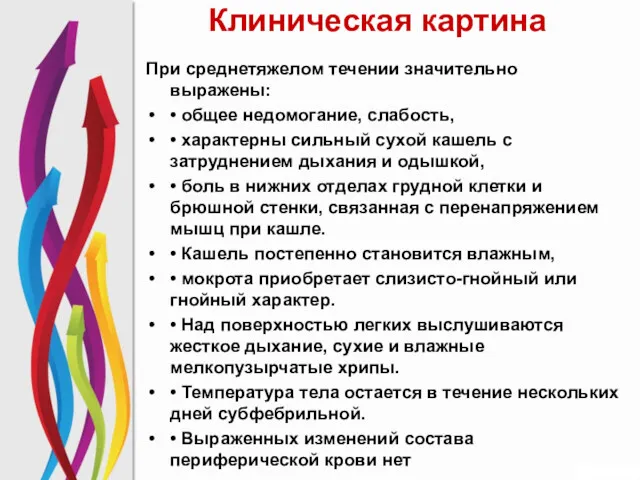 Клиническая картина

При среднетяжелом течении значительно выражены:

• • общее недомогание, слабость,
• • характерны сильный сухой кашель с затруднением дыхания и одышкой,
• • боль в нижних отделах грудной клетки и брюшной стенки, связанная с перенапряжением мышц при кашле.
• • Кашель постепенно становится влажным,
• • мокрота приобретает слизисто-гнойный или гнойный характер.
• • Над поверхностью легких выслушиваются жесткое дыхание, сухие и влажные мелкопузырчатые хрипы.
• • Температура тела остается в течение нескольких дней субфебрильной.
• • Выраженных изменений состава периферической крови нет